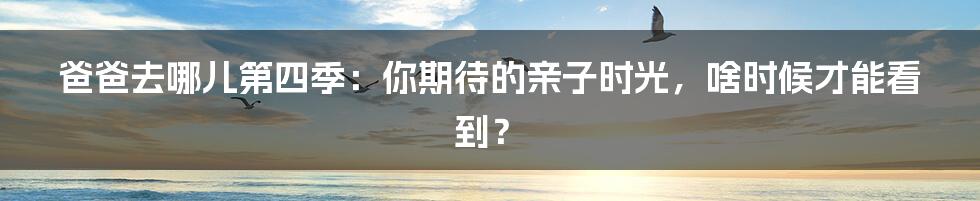 爸爸去哪儿第四季：你期待的亲子时光，啥时候才能看到？